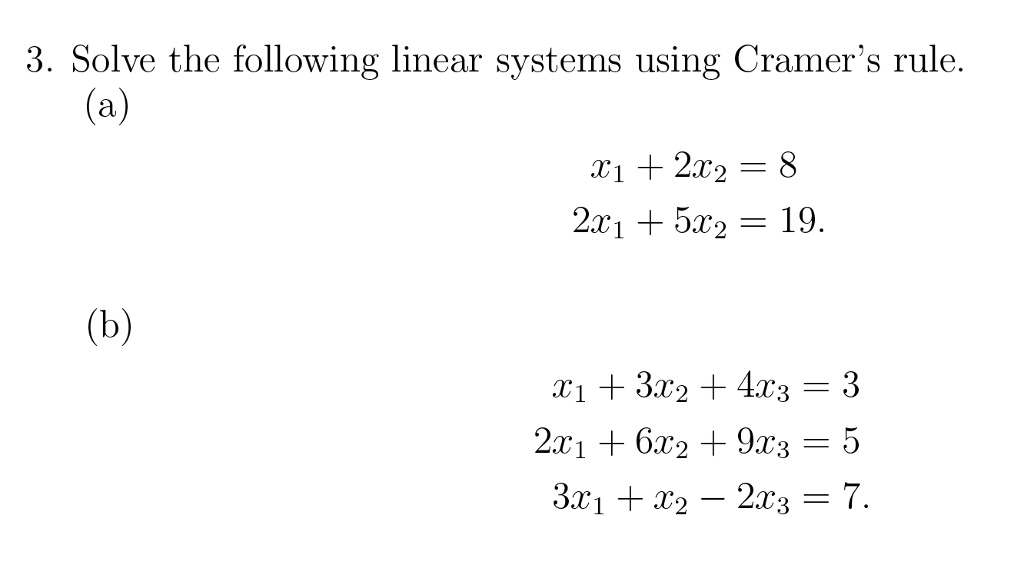 3. Solve the following linear systems using Cramer's rule.

(a)

$x_1 + 2x_2 = 8$
$2x_1 + 5x_2 = 19.$

(b)

$x_1 + 3x_2 + 4x_3 = 3$
$2x_1 + 6x_2 + 9x_3 = 5$
$3x_1 + x_2 - 2x_3 = 7.$